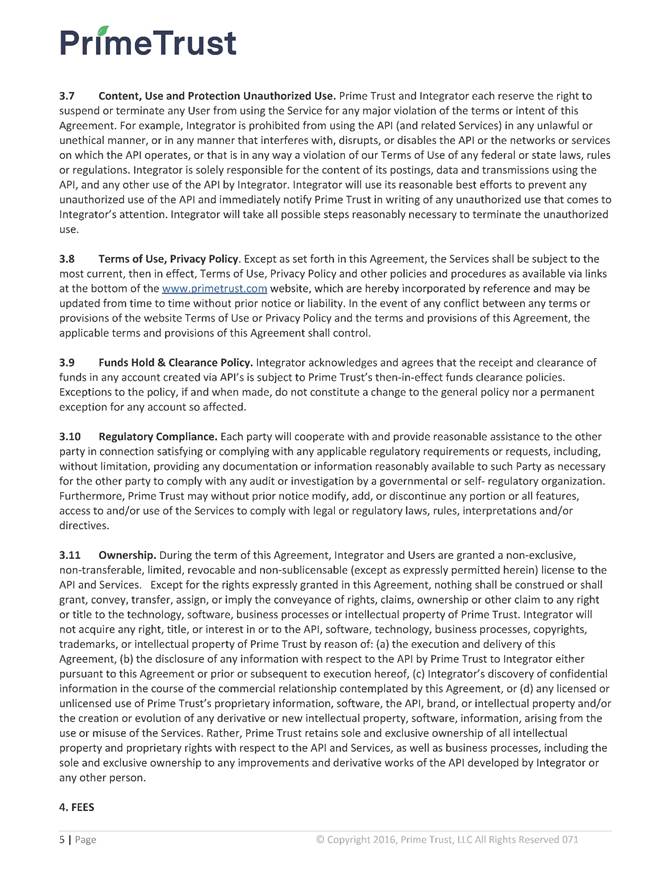 PrimeTrust

3.7 Content, Use and Protection Unauthorized Use. Prime Trust and Integrator each reserve the right to suspend or terminate any User from using the Service for any major violation of the terms or intent of this Agreement. For example, Integrator is prohibited from using the API (and related Services) in any unlawful or unethical manner, or in any manner that interferes with, disrupts, or disables the API or the networks or services on which the API operates, or that is in any way a violation of our Terms of Use of any federal or state laws, rules or regulations. Integrator is solely responsible for the content of its postings, data and transmissions using the API, and any other use of the API by Integrator. Integrator will use its reasonable best efforts to prevent any unauthorized use of the API and immediately notify Prime Trust in writing of any unauthorized use that comes to Integrator's attention. Integrator will take all possible steps reasonably necessary to terminate the unauthorized use.

3.8 Terms of Use, Privacy Policy. Except as set forth in this Agreement, the Services shall be subject to the most current, then in effect, Terms of Use, Privacy Policy and other policies and procedures as available via links at the bottom of the www.primetrust.com website, which are hereby incorporated by reference and may be updated from time to time without prior notice or liability. In the event of any conflict between any terms or provisions of the website Terms of Use or Privacy Policy and the terms and provisions of this Agreement, the applicable terms and provisions of this Agreement shall control.

3.9 Funds Hold & Clearance Policy. Integrator acknowledges and agrees that the receipt and clearance of funds in any account created via API's is subject to Prime Trust's then-in-effect funds clearance policies. Exceptions to the policy, if and when made, do not constitute a change to the general policy nor a permanent exception for any account so affected.

3.10 Regulatory Compliance. Each party will cooperate with and provide reasonable assistance to the other party in connection satisfying or complying with any applicable regulatory requirements or requests, including, without limitation, providing any documentation or information reasonably available to such Party as necessary for the other party to comply with any audit or investigation by a governmental or self- regulatory organization. Furthermore, Prime Trust may without prior notice modify, add, or discontinue any portion or all features, access to and/or use of the Services to comply with legal or regulatory laws, rules, interpretations and/or directives.

3.11 Ownership. During the term of this Agreement, Integrator and Users are granted a non-exclusive, non-transferable, limited, revocable and non-sublicensable (except as expressly permitted herein) license to the API and Services. Except for the rights expressly granted in this Agreement, nothing shall be construed or shall grant, convey, transfer, assign, or imply the conveyance of rights, claims, ownership or other claim to any right or title to the technology, software, business processes or intellectual property of Prime Trust. Integrator will not acquire any right, title, or interest in or to the API, software, technology, business processes, copyrights, trademarks, or intellectual property of Prime Trust by reason of: (a) the execution and delivery of this Agreement, (b) the disclosure of any information with respect to the API by Prime Trust to Integrator either pursuant to this Agreement or prior or subsequent to execution hereof, (c) Integrator's discovery of confidential information in the course of the commercial relationship contemplated by this Agreement, or (d) any licensed or unlicensed use of Prime Trust's proprietary information, software, the API, brand, or intellectual property and/or the creation or evolution of any derivative or new intellectual property, software, information, arising from the use or misuse of the Services. Rather, Prime Trust retains sole and exclusive ownership of all intellectual property and proprietary rights with respect to the API and Services, as well as business processes, including the sole and exclusive ownership to any improvements and derivative works of the API developed by Integrator or any other person.

4. FEES

5 | Page © Copyright 2016, Prime Trust, LLC All Rights Reserved 071